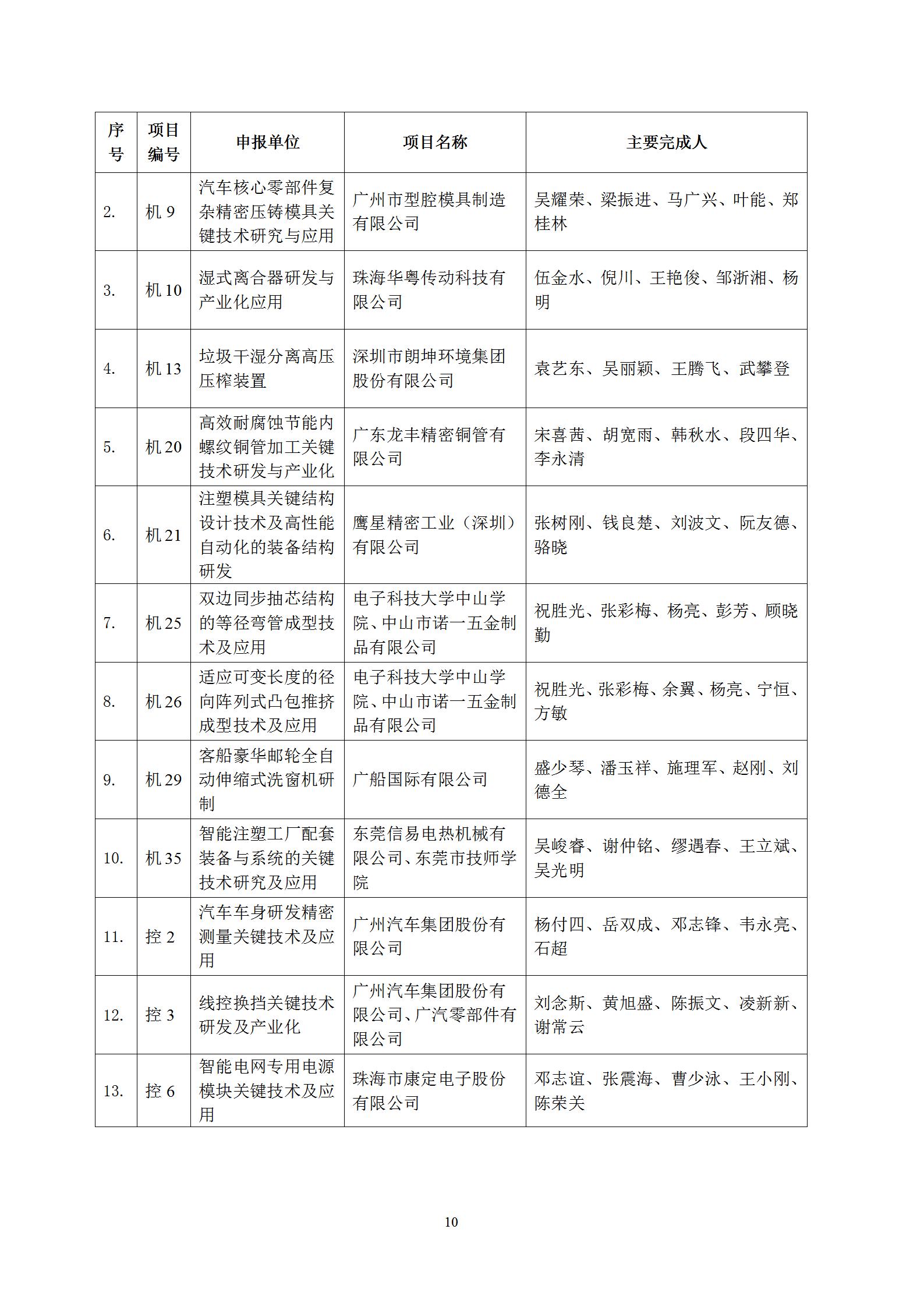 | 序号 | 项目编号 | 申报单位 | 项目名称 | 主要完成人 |
|---|---|---|---|---|
| 2. | 机 9 | 汽车核心零部件复杂精密压铸模具关键技术研究与应用 | 广州市型腔模具制造有限公司 | 吴耀荣、梁振进、马广兴、叶能、郑桂林 |
| 3. | 机 10 | 湿式离合器研发与产业化应用 | 珠海华粤传动科技有限公司 | 伍金水、倪川、王艳俊、邹浙湘、杨明 |
| 4. | 机 13 | 垃圾干湿分离高压压榨装置 | 深圳市朗坤环境集团股份有限公司 | 袁艺东、吴丽颖、王腾飞、武攀登 |
| 5. | 机 20 | 高效耐腐蚀节能内螺纹铜管加工关键技术研发与产业化 | 广东龙丰精密铜管有限公司 | 宋喜茜、胡宽雨、韩秋水、段四华、李永清 |
| 6. | 机 21 | 注塑模具关键结构设计技术及高性能自动化的装备结构研发 | 鹰星精密工业（深圳）有限公司 | 张树刚、钱良楚、刘波文、阮友德、骆晓 |
| 7. | 机 25 | 双边同步抽芯结构的等径弯管成型技术及应用 | 电子科技大学中山学院、中山市诺一五金制品有限公司 | 祝胜光、张彩梅、杨亮、彭芳、顾晓勤 |
| 8. | 机 26 | 适应可变长度的径向阵列式凸包推挤成型技术及应用 | 电子科技大学中山学院、中山市诺一五金制品有限公司 | 祝胜光、张彩梅、余翼、杨亮、宁恒、方敏 |
| 9. | 机 29 | 客船豪华邮轮全自动伸缩式洗窗机研制 | 广船国际有限公司 | 盛少琴、潘玉祥、施理军、赵刚、刘德全 |
| 10. | 机 35 | 智能注塑工厂配套装备与系统的关键技术研究及应用 | 东莞信易电热机械有限公司、东莞市技师学院 | 吴峻睿、谢仲铭、缪遇春、王立斌、吴光明 |
| 11. | 控 2 | 汽车车身研发精密测量关键技术及应用 | 广州汽车集团股份有限公司 | 杨付四、岳双成、邓志锋、韦永亮、石超 |
| 12. | 控 3 | 线控换挡关键技术研发及产业化 | 广州汽车集团股份有限公司、广汽零部件有限公司 | 刘念斯、黄旭盛、陈振文、凌新新、谢常云 |
| 13. | 控 6 | 智能电网专用电源模块关键技术及应用 | 珠海市康定电子股份有限公司 | 邓志谊、张震海、曹少泳、王小刚、陈荣关 |

10